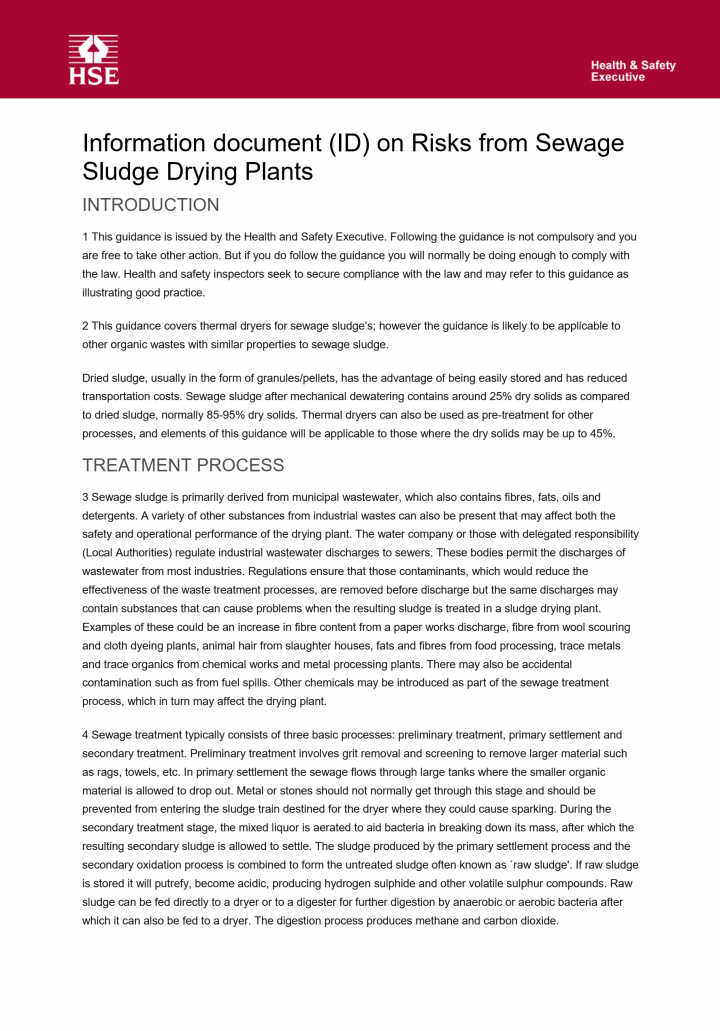 HSE

Health & Safety Executive

Information document (ID) on Risks from Sewage Sludge Drying Plants

INTRODUCTION

1 This guidance is issued by the Health and Safety Executive. Following the guidance is not compulsory and you are free to take other action. But if you do follow the guidance you will normally be doing enough to comply with the law. Health and safety inspectors seek to secure compliance with the law and may refer to this guidance as illustrating good practice.

2 This guidance covers thermal dryers for sewage sludge's; however the guidance is likely to be applicable to other organic wastes with similar properties to sewage sludge.

Dried sludge, usually in the form of granules/pellets, has the advantage of being easily stored and has reduced transportation costs. Sewage sludge after mechanical dewatering contains around 25% dry solids as compared to dried sludge, normally 85-95% dry solids. Thermal dryers can also be used as pre-treatment for other processes, and elements of this guidance will be applicable to those where the dry solids may be up to 45%.

TREATMENT PROCESS

3 Sewage sludge is primarily derived from municipal wastewater, which also contains fibres, fats, oils and detergents. A variety of other substances from industrial wastes can also be present that may affect both the safety and operational performance of the drying plant. The water company or those with delegated responsibility (Local Authorities) regulate industrial wastewater discharges to sewers. These bodies permit the discharges of wastewater from most industries. Regulations ensure that those contaminants, which would reduce the effectiveness of the waste treatment processes, are removed before discharge but the same discharges may contain substances that can cause problems when the resulting sludge is treated in a sludge drying plant. Examples of these could be an increase in fibre content from a paper works discharge, fibre from wool scouring and cloth dyeing plants, animal hair from slaughter houses, fats and fibres from food processing, trace metals and trace organics from chemical works and metal processing plants. There may also be accidental contamination such as from fuel spills. Other chemicals may be introduced as part of the sewage treatment process, which in turn may affect the drying plant.

4 Sewage treatment typically consists of three basic processes: preliminary treatment, primary settlement and secondary treatment. Preliminary treatment involves grit removal and screening to remove larger material such as rags, towels, etc. In primary settlement the sewage flows through large tanks where the smaller organic material is allowed to drop out. Metal or stones should not normally get through this stage and should be prevented from entering the sludge train destined for the dryer where they could cause sparking. During the secondary treatment stage, the mixed liquor is aerated to aid bacteria in breaking down its mass, after which the resulting secondary sludge is allowed to settle. The sludge produced by the primary settlement process and the secondary oxidation process is combined to form the untreated sludge often known as `raw sludge'. If raw sludge is stored it will putrefy, become acidic, producing hydrogen sulphide and other volatile sulphur compounds. Raw sludge can be fed directly to a dryer or to a digester for further digestion by anaerobic or aerobic bacteria after which it can also be fed to a dryer. The digestion process produces methane and carbon dioxide.